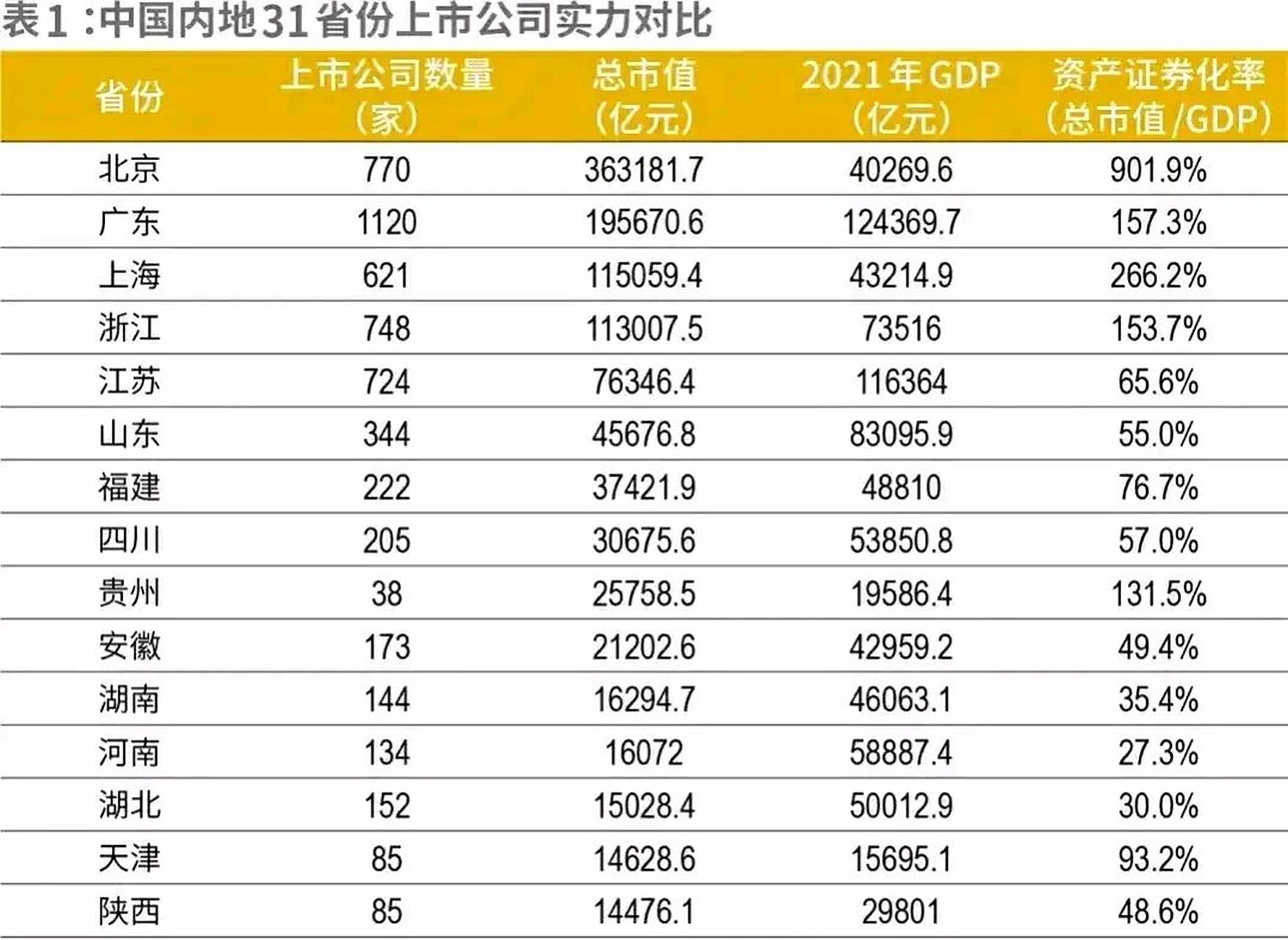 表1:中国内地31省份上市公司实力对比

| 省份 | 上市公司数量（家） | 总市值（亿元） | 2021年GDP（亿元） | 资产证券化率（总市值/GDP） |
|---|---|---|---|---|
| 北京 | 770 | 363181.7 | 40269.6 | 901.9% |
| 广东 | 1120 | 195670.6 | 124369.7 | 157.3% |
| 上海 | 621 | 115059.4 | 43214.9 | 266.2% |
| 浙江 | 748 | 113007.5 | 73516 | 153.7% |
| 江苏 | 724 | 76346.4 | 116364 | 65.6% |
| 山东 | 344 | 45676.8 | 83095.9 | 55.0% |
| 福建 | 222 | 37421.9 | 48810 | 76.7% |
| 四川 | 205 | 30675.6 | 53850.8 | 57.0% |
| 贵州 | 38 | 25758.5 | 19586.4 | 131.5% |
| 安徽 | 173 | 21202.6 | 42959.2 | 49.4% |
| 湖南 | 144 | 16294.7 | 46063.1 | 35.4% |
| 河南 | 134 | 16072 | 58887.4 | 27.3% |
| 湖北 | 152 | 15028.4 | 50012.9 | 30.0% |
| 天津 | 85 | 14628.6 | 15695.1 | 93.2% |
| 陕西 | 85 | 14476.1 | 29801 | 48.6% |